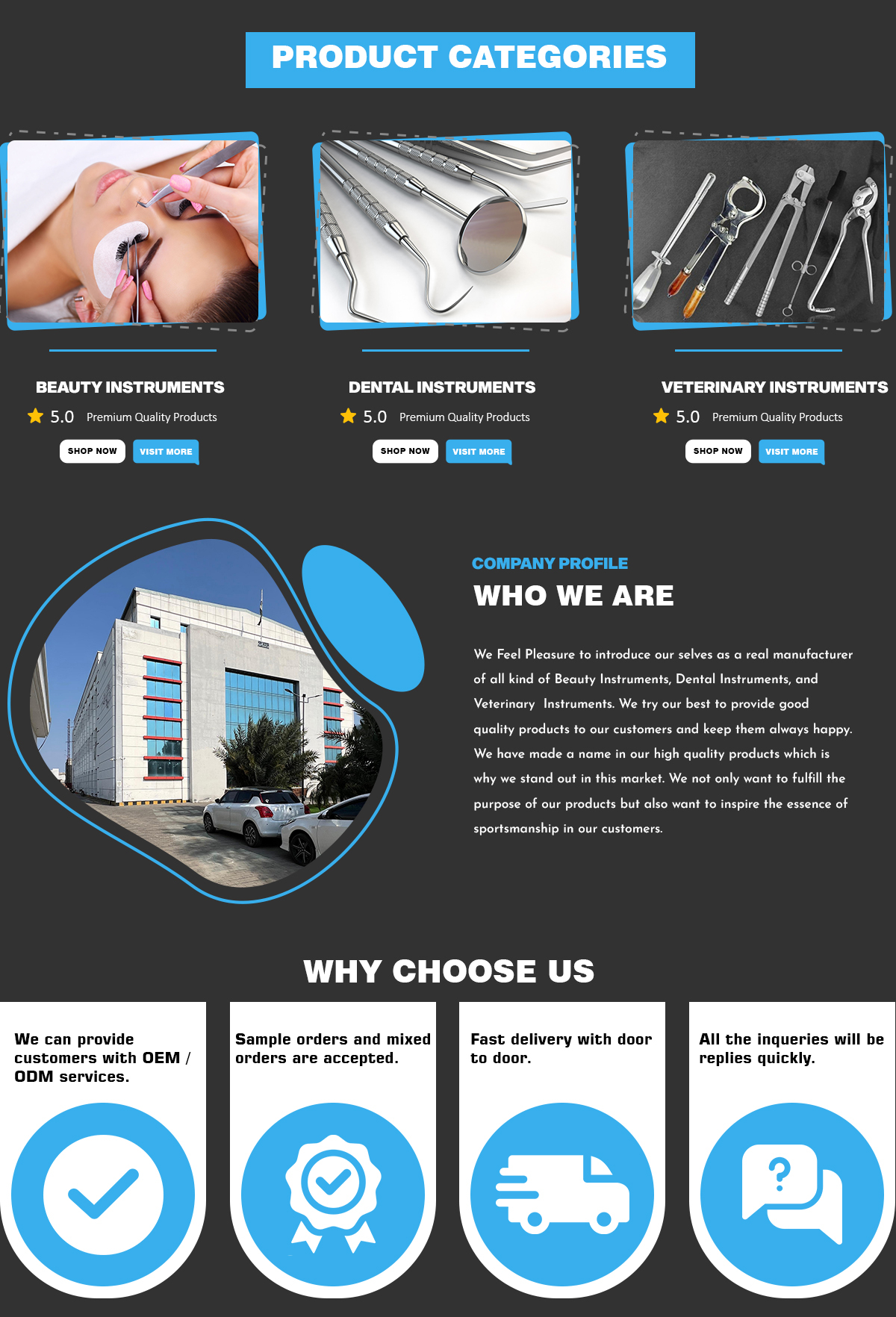 PRODUCT CATEGORIES

BEAUTY INSTRUMENTS

5.0 Premium Quality Products

SHOP NOW VISIT MORE

DENTAL INSTRUMENTS

5.0 Premium Quality Products

SHOP NOW VISIT MORE

VETERINARY INSTRUMENTS

5.0 Premium Quality Products

SHOP NOW VISIT MORE

COMPANY PROFILE

WHO WE ARE

We Feel Pleasure to introduce our selves as a real manufacturer of all kind of Beauty Instruments, Dental Instruments, and Veterinary Instruments. We try our best to provide good quality products to our customers and keep them always happy. We have made a name in our high quality products which is why we stand out in this market. We not only want to fulfill the purpose of our products but also want to inspire the essence of sportsmanship in our customers.

WHY CHOOSE US

We can provide customers with OEM / ODM services.

Sample orders and mixed orders are accepted.

Fast delivery with door to door.

All the inqueries will be replies quickly.